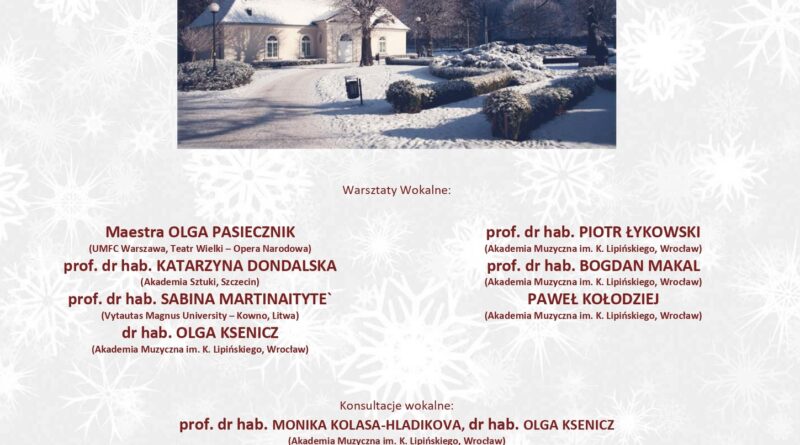 Warsztaty Wokalne:

Maestra OLGA PASIECZNIK
(UMFC Warszawa, Teatr Wielki – Opera Narodowa)
prof. dr hab. KATARZYNA DONDALSKA
(Akademia Sztuki, Szczecin)
prof. dr hab. SABINA MARTINAITYTE`
(Vytautas Magnus University – Kowno, Litwa)
dr hab. OLGA KSENICZ
(Akademia Muzyczna im. K. Lipińskiego, Wrocław)

prof. dr hab. PIOTR ŁYKOWSKI
(Akademia Muzyczna im. K. Lipińskiego, Wrocław)
prof. dr hab. BOGDAN MAKAL
(Akademia Muzyczna im. K. Lipińskiego, Wrocław)
PAWEŁ KOŁODZIEJ
(Akademia Muzyczna im. K. Lipińskiego, Wrocław)

Konsultacje wokalne:
prof. dr hab. MONIKA KOLASA-HLADIKOVA, dr hab. OLGA KSENICZ
(Akademia Muzyczna im. K. Lipińskiego, Wrocław)